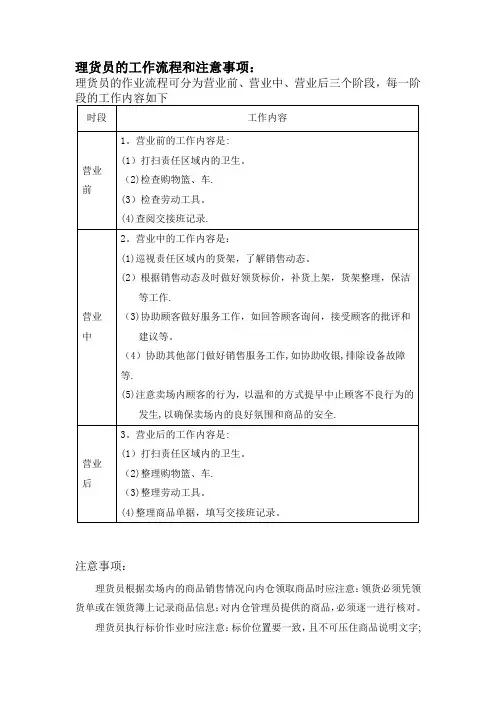 理货员的工作流程和注意事项：
理货员的作业流程可分为营业前、营业中、营业后三个阶段，每一阶段的工作内容如下

| 时段 | 工作内容 |
|---|---|
| 营业前 | 1．营业前的工作内容是：<br>(1) 打扫责任区域内的卫生。<br>(2)检查购物篮、车.<br>(3) 检查劳动工具。<br>(4)查阅交接班记录. |
| 营业中 | 2．营业中的工作内容是：<br>(1)巡视责任区域内的货架，了解销售动态。<br>(2) 根据销售动态及时做好领货标价，补货上架，货架整理，保洁等工作.<br>(3)协助顾客做好服务工作，如回答顾客询问，接受顾客的批评和建议等。<br>(4) 协助其他部门做好销售服务工作,如协助收银,排除设备故障等.<br>(5)注意卖场内顾客的行为，以温和的方式提早中止顾客不良行为的发生,以确保卖场内的良好氛围和商品的安全. |
| 营业后 | 3．营业后的工作内容是：<br>(1) 打扫责任区域内的卫生。<br>(2)整理购物篮、车.<br>(3)整理劳动工具。<br>(4)整理商品单据，填写交接班记录。 |

注意事项：

理货员根据卖场内的商品销售情况向内仓领取商品时应注意：领货必须凭领货单或在领货簿上记录商品信息；对内仓管理员提供的商品，必须逐一进行核对。

理货员执行标价作业时应注意：标价位置要一致，且不可压住商品说明文字；